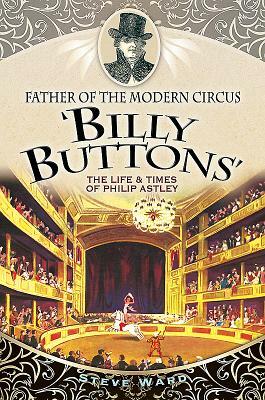 FATHER OF THE MODERN CIRCUS

'BILLY BUTTONS'

THE LIFE & TIMES OF PHILIP ASTLEY

STEVE WARD